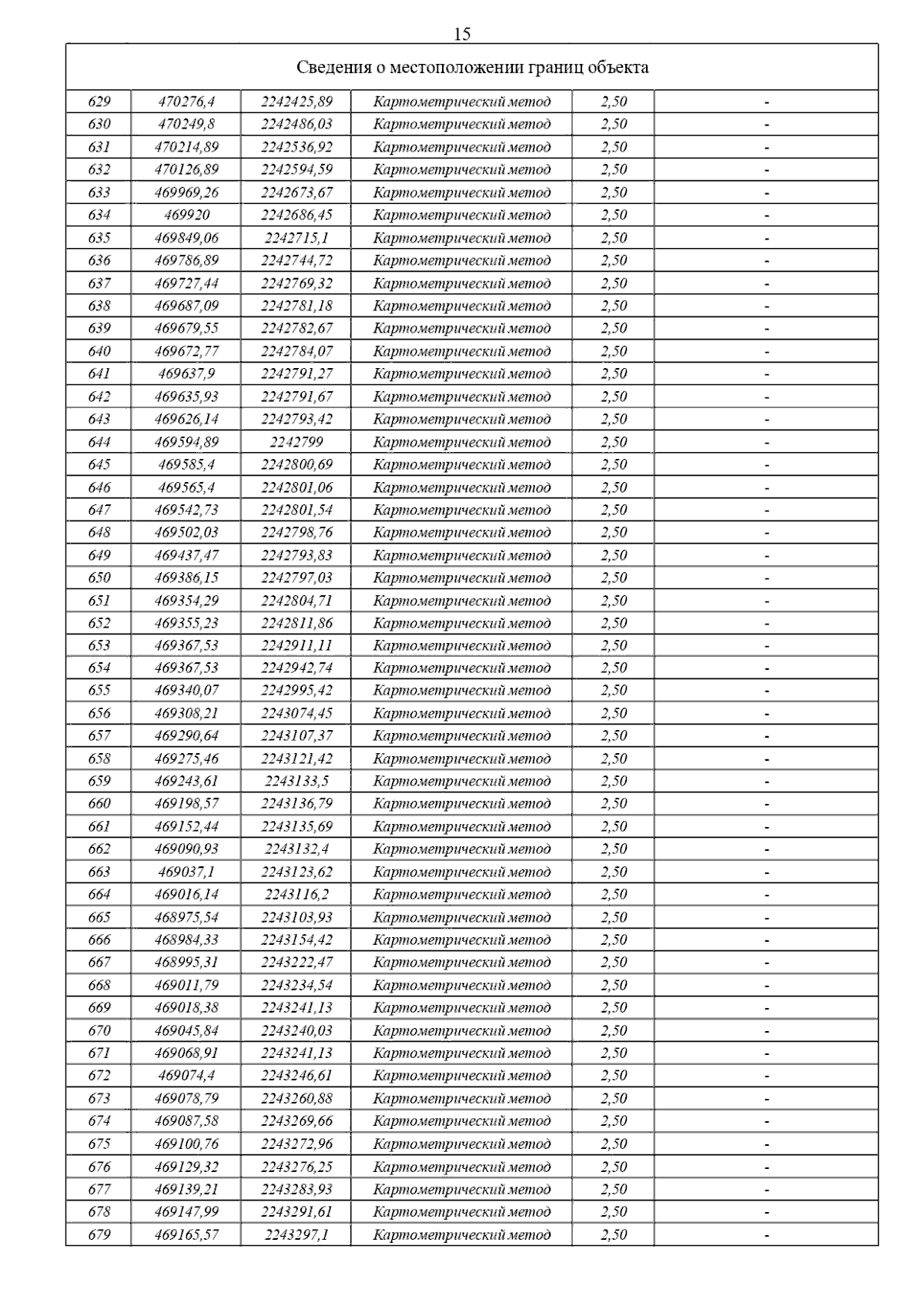 15

| Сведения о местоположении границ объекта | | | | | |
|---|---|---|---|---|---|
| 629 | 470276,4 | 2242425,89 | Картометрический метод | 2,50 | - |
| 630 | 470249,8 | 2242486,03 | Картометрический метод | 2,50 | - |
| 631 | 470214,89 | 2242536,92 | Картометрический метод | 2,50 | - |
| 632 | 470126,89 | 2242594,59 | Картометрический метод | 2,50 | - |
| 633 | 469969,26 | 2242673,67 | Картометрический метод | 2,50 | - |
| 634 | 469920 | 2242686,45 | Картометрический метод | 2,50 | - |
| 635 | 469849,06 | 2242715,1 | Картометрический метод | 2,50 | - |
| 636 | 469786,89 | 2242744,72 | Картометрический метод | 2,50 | - |
| 637 | 469727,44 | 2242769,32 | Картометрический метод | 2,50 | - |
| 638 | 469687,09 | 2242781,18 | Картометрический метод | 2,50 | - |
| 639 | 469679,55 | 2242782,67 | Картометрический метод | 2,50 | - |
| 640 | 469672,77 | 2242784,07 | Картометрический метод | 2,50 | - |
| 641 | 469637,9 | 2242791,27 | Картометрический метод | 2,50 | - |
| 642 | 469635,93 | 2242791,67 | Картометрический метод | 2,50 | - |
| 643 | 469626,14 | 2242793,42 | Картометрический метод | 2,50 | - |
| 644 | 469594,89 | 2242799 | Картометрический метод | 2,50 | - |
| 645 | 469585,4 | 2242800,69 | Картометрический метод | 2,50 | - |
| 646 | 469565,4 | 2242801,06 | Картометрический метод | 2,50 | - |
| 647 | 469542,73 | 2242801,54 | Картометрический метод | 2,50 | - |
| 648 | 469502,03 | 2242798,76 | Картометрический метод | 2,50 | - |
| 649 | 469437,47 | 2242793,83 | Картометрический метод | 2,50 | - |
| 650 | 469386,15 | 2242797,03 | Картометрический метод | 2,50 | - |
| 651 | 469354,29 | 2242804,71 | Картометрический метод | 2,50 | - |
| 652 | 469355,23 | 2242811,86 | Картометрический метод | 2,50 | - |
| 653 | 469367,53 | 2242911,11 | Картометрический метод | 2,50 | - |
| 654 | 469367,53 | 2242942,74 | Картометрический метод | 2,50 | - |
| 655 | 469340,07 | 2242995,42 | Картометрический метод | 2,50 | - |
| 656 | 469308,21 | 2243074,45 | Картометрический метод | 2,50 | - |
| 657 | 469290,64 | 2243107,37 | Картометрический метод | 2,50 | - |
| 658 | 469275,46 | 2243121,42 | Картометрический метод | 2,50 | - |
| 659 | 469243,61 | 2243133,5 | Картометрический метод | 2,50 | - |
| 660 | 469198,57 | 2243136,79 | Картометрический метод | 2,50 | - |
| 661 | 469152,44 | 2243135,69 | Картометрический метод | 2,50 | - |
| 662 | 469090,93 | 2243132,4 | Картометрический метод | 2,50 | - |
| 663 | 469037,1 | 2243123,62 | Картометрический метод | 2,50 | - |
| 664 | 469016,14 | 2243116,2 | Картометрический метод | 2,50 | - |
| 665 | 468975,54 | 2243103,93 | Картометрический метод | 2,50 | - |
| 666 | 468984,33 | 2243154,42 | Картометрический метод | 2,50 | - |
| 667 | 468995,31 | 2243222,47 | Картометрический метод | 2,50 | - |
| 668 | 469011,79 | 2243234,54 | Картометрический метод | 2,50 | - |
| 669 | 469018,38 | 2243241,13 | Картометрический метод | 2,50 | - |
| 670 | 469045,84 | 2243240,03 | Картометрический метод | 2,50 | - |
| 671 | 469068,91 | 2243241,13 | Картометрический метод | 2,50 | - |
| 672 | 469074,4 | 2243246,61 | Картометрический метод | 2,50 | - |
| 673 | 469078,79 | 2243260,88 | Картометрический метод | 2,50 | - |
| 674 | 469087,58 | 2243269,66 | Картометрический метод | 2,50 | - |
| 675 | 469100,76 | 2243272,96 | Картометрический метод | 2,50 | - |
| 676 | 469129,32 | 2243276,25 | Картометрический метод | 2,50 | - |
| 677 | 469139,21 | 2243283,93 | Картометрический метод | 2,50 | - |
| 678 | 469147,99 | 2243291,61 | Картометрический метод | 2,50 | - |
| 679 | 469165,57 | 2243297,1 | Картометрический метод | 2,50 | - |